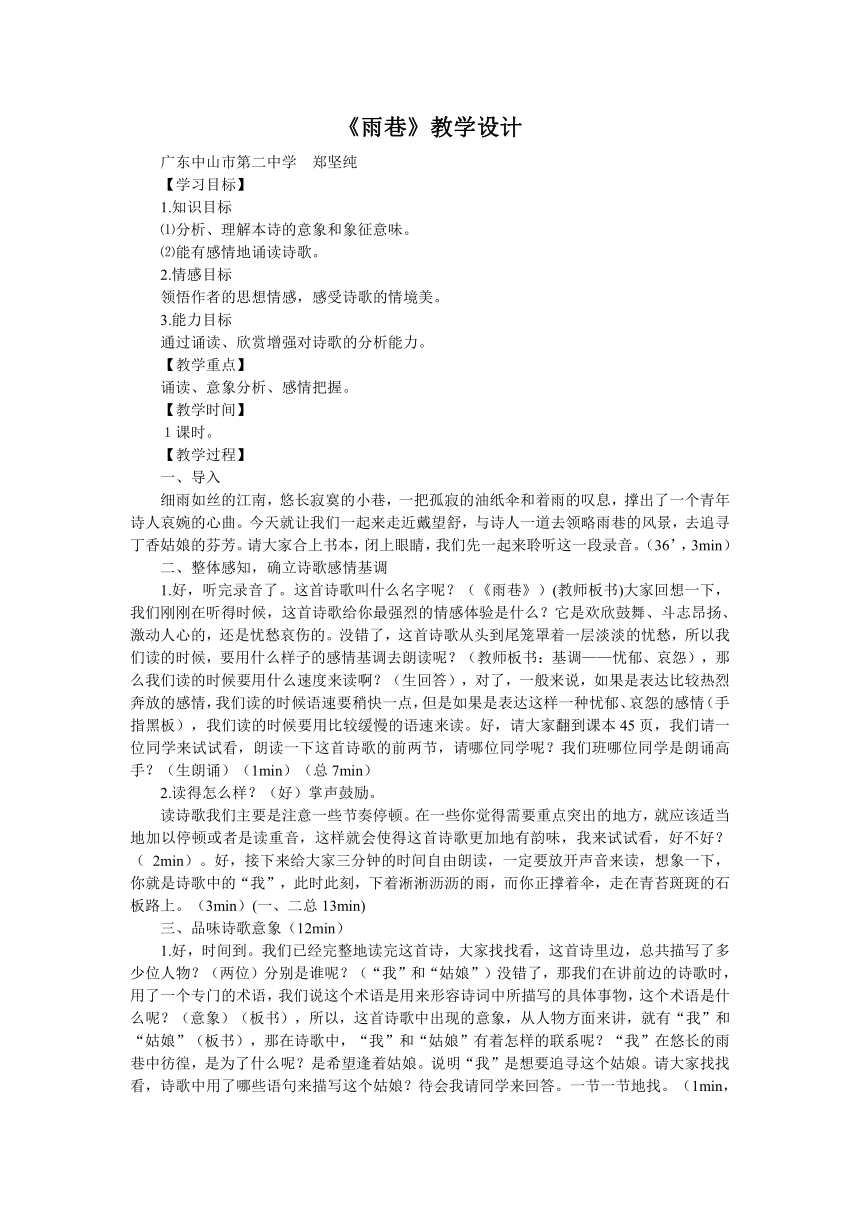 《雨巷》教学设计

广东中山市第二中学　郑坚纯

【学习目标】

1.知识目标

⑴分析、理解本诗的意象和象征意味。

⑵能有感情地诵读诗歌。

2.情感目标

领悟作者的思想情感，感受诗歌的情境美。

3.能力目标

通过诵读、欣赏增强对诗歌的分析能力。

【教学重点】

诵读、意象分析、感情把握。

【教学时间】

1 课时。

【教学过程】

一、导入

细雨如丝的江南，悠长寂寞的小巷，一把孤寂的油纸伞和着雨的叹息，撑出了一个青年诗人哀婉的心曲。今天就让我们一起来走近戴望舒，与诗人一道去领略雨巷的风景，去追寻丁香姑娘的芬芳。请大家合上书本，闭上眼睛，我们先一起来聆听这一段录音。（36’，3min）

二、整体感知，确立诗歌感情基调

1.好，听完录音了。这首诗歌叫什么名字呢？（《雨巷》）(教师板书)大家回想一下，我们刚刚在听得时候，这首诗歌给你最强烈的情感体验是什么？它是欢欣鼓舞、斗志昂扬、激动人心的，还是忧愁哀伤的。没错了，这首诗歌从头到尾笼罩着一层淡淡的忧愁，所以我们读的时候，要用什么样子的感情基调去朗读呢？（教师板书：基调——忧郁、哀怨），那么我们读的时候要用什么速度来读啊？（生回答），对了，一般来说，如果是表达比较热烈奔放的感情，我们读的时候语速要稍快一点，但是如果是表达这样一种忧郁、哀怨的感情（手指黑板），我们读的时候要用比较缓慢的语速来读。好，请大家翻到课本 45 页，我们请一位同学来试试看，朗读一下这首诗歌的前两节，请哪位同学呢？我们班哪位同学是朗诵高手？（生朗诵）（1min）（总 7min）

2.读得怎么样？（好）掌声鼓励。

读诗歌我们主要是注意一些节奏停顿。在一些你觉得需要重点突出的地方，就应该适当地加以停顿或者是读重音，这样就会使得这首诗歌更加地有韵味，我来试试看，好不好？（ 2min）。好，接下来给大家三分钟的时间自由朗读，一定要放开声音来读，想象一下，你就是诗歌中的“我”，此时此刻，下着淅淅沥沥的雨，而你正撑着伞，走在青苔斑斑的石板路上。（3min）(一、二总 13min)

三、品味诗歌意象（12min）

1.好，时间到。我们已经完整地读完这首诗，大家找找看，这首诗里边，总共描写了多少位人物？（两位）分别是谁呢？（“我”和“姑娘”）没错了，那我们在讲前边的诗歌时，用了一个专门的术语，我们说这个术语是用来形容诗词中所描写的具体事物，这个术语是什么呢？（意象）（板书），所以，这首诗歌中出现的意象，从人物方面来讲，就有“我”和“姑娘”（板书），那在诗歌中，“我”和“姑娘”有着怎样的联系呢？“我”在悠长的雨巷中彷徨，是为了什么呢？是希望逢着姑娘。说明“我”是想要追寻这个姑娘。请大家找找看，诗歌中用了哪些语句来描写这个姑娘？待会我请同学来回答。一节一节地找。（1min，